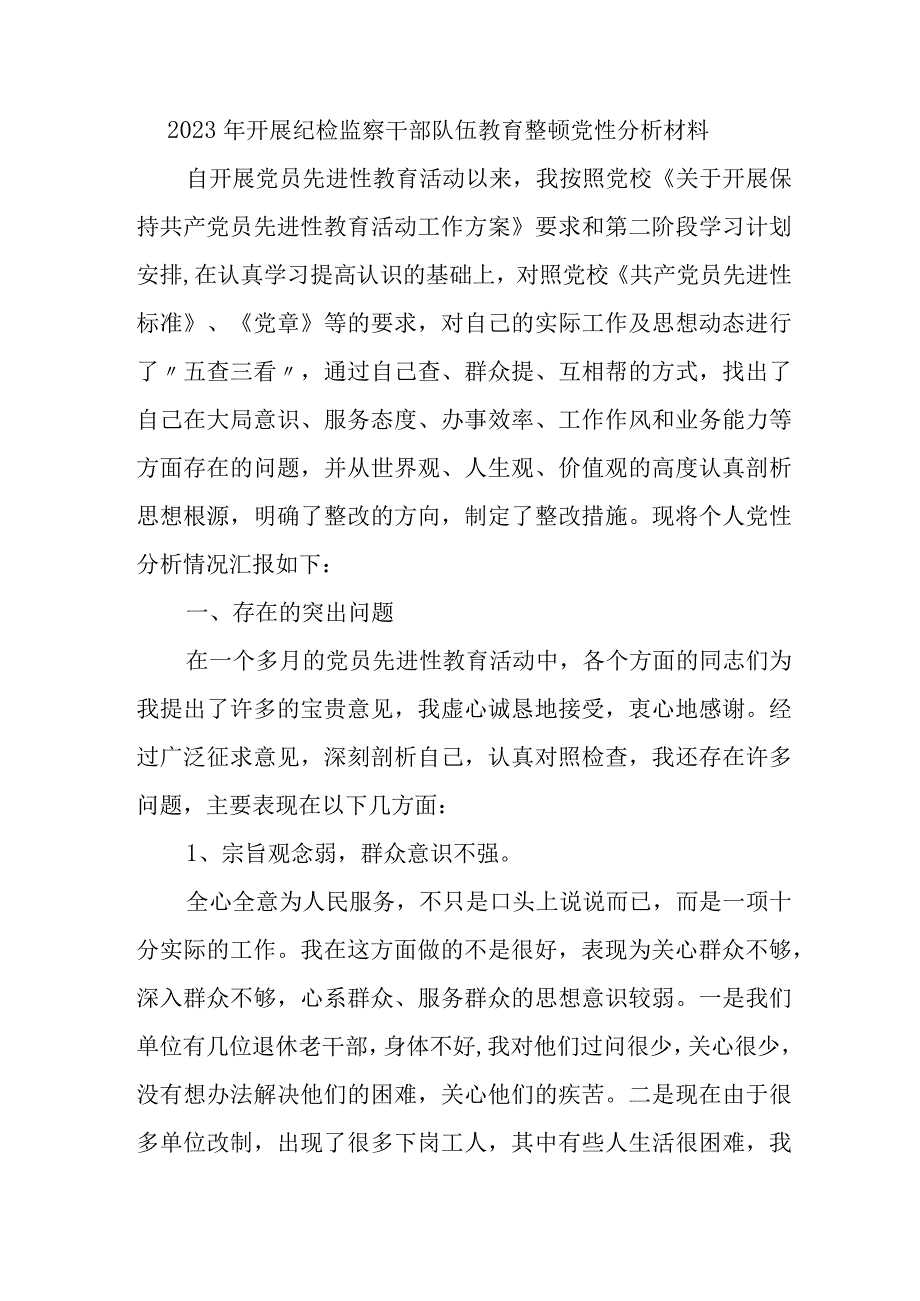 2023年开展纪检监察干部队伍教育整顿党性分析材料

自开展党员先进性教育活动以来，我按照党校《关于开展保持共产党员先进性教育活动工作方案》要求和第二阶段学习计划安排,在认真学习提高认识的基础上，对照党校《共产党员先进性标准》、《党章》等的要求，对自己的实际工作及思想动态进行了〃五查三看〃，通过自己查、群众提、互相帮的方式，找出了自己在大局意识、服务态度、办事效率、工作作风和业务能力等方面存在的问题，并从世界观、人生观、价值观的高度认真剖析思想根源，明确了整改的方向，制定了整改措施。现将个人党性分析情况汇报如下：

一、存在的突出问题

在一个多月的党员先进性教育活动中，各个方面的同志们为我提出了许多的宝贵意见，我虚心诚恳地接受，衷心地感谢。经过广泛征求意见，深刻剖析自己，认真对照检查，我还存在许多问题，主要表现在以下几方面：

1、宗旨观念弱，群众意识不强。

全心全意为人民服务，不只是口头上说说而已，而是一项十分实际的工作。我在这方面做的不是很好，表现为关心群众不够，深入群众不够，心系群众、服务群众的思想意识较弱。一是我们单位有几位退休老干部，身体不好,我对他们过问很少,关心很少，没有想办法解决他们的困难，关心他们的疾苦。二是现在由于很多单位改制，出现了很多下岗工人，其中有些人生活很困难，我